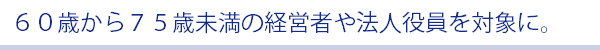 ６０歳から７５歳未満の経営者や法人役員を対象に。